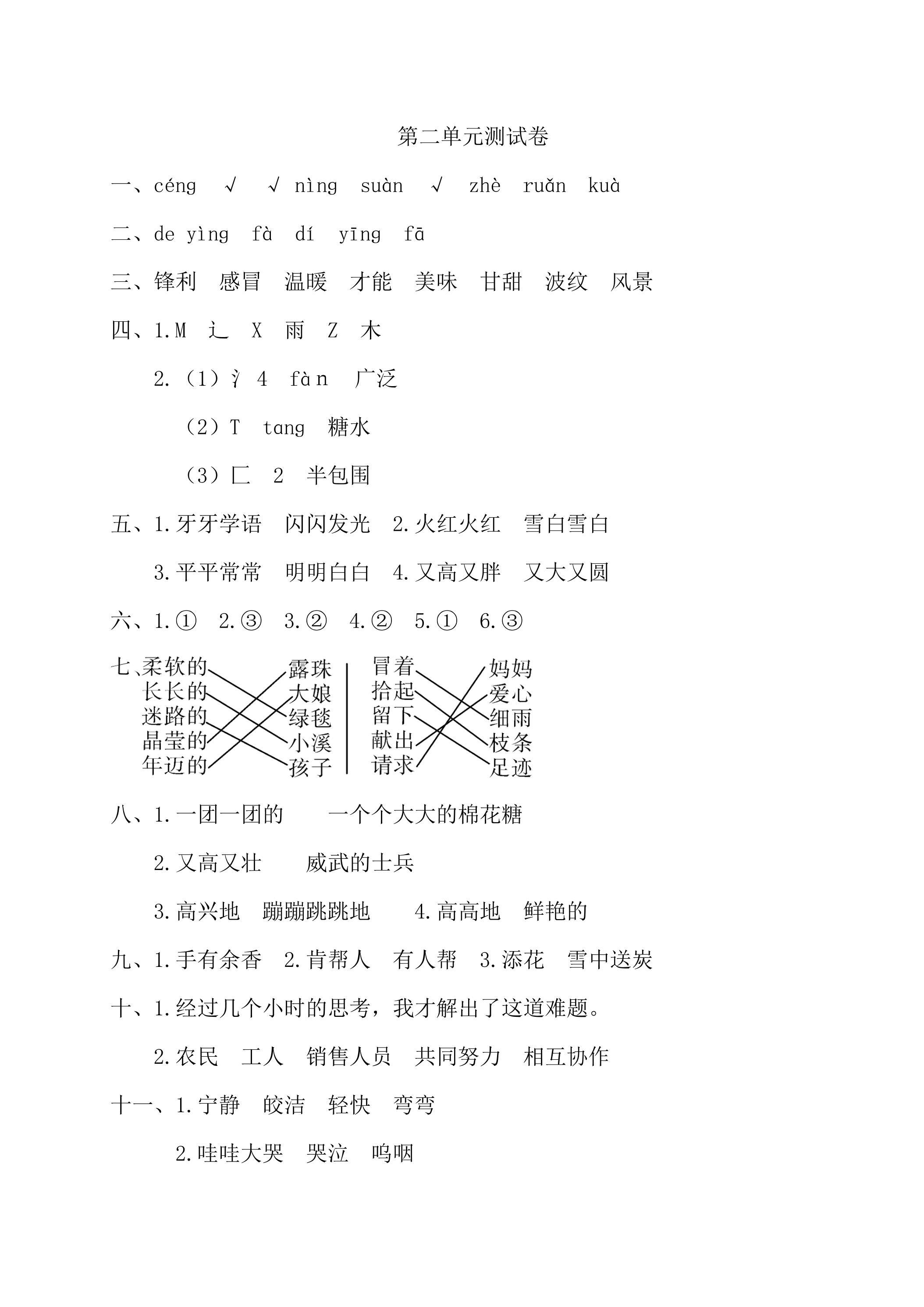 第二单元测试卷

一、céng √ √ nìng suàn √ zhè ruǎn kuà

二、de yìng fà dí yīng fā

三、锋利 感冒 温暖 才能 美味 甘甜 波纹 风景

四、1.M 辶 X 雨 Z 木

2.（1）氵 4 fàn 广泛

（2）T tang 糖水

（3）匚 2 半包围

五、1.牙牙学语 闪闪发光 2.火红火红 雪白雪白

3.平平常常 明明白白 4.又高又胖 又大又圆

六、1.① 2.③ 3.② 4.② 5.① 6.③

七、柔软的 长长的 迷路的 晶莹的 年迈的
露珠 大娘 绿毯 小溪 孩子
冒着 拾起 留下 献出 请求
妈妈 爱心 细雨 枝条 足迹

八、1.一团一团的 一个个大大的棉花糖

2.又高又壮 威武的士兵

3.高兴地 蹦蹦跳跳地 4.高高地 鲜艳的

九、1.手有余香 2.肯帮人 有人帮 3.添花 雪中送炭

十、1.经过几个小时的思考，我才解出了这道难题。

2.农民 工人 销售人员 共同努力 相互协作

十一、1.宁静 皎洁 轻快 弯弯

2.哇哇大哭 哭泣 呜咽